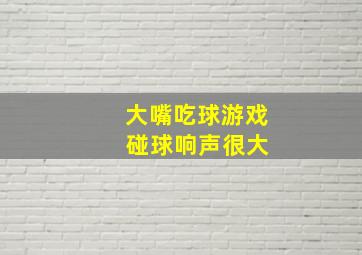 大嘴吃球游戏
碰球响声很大